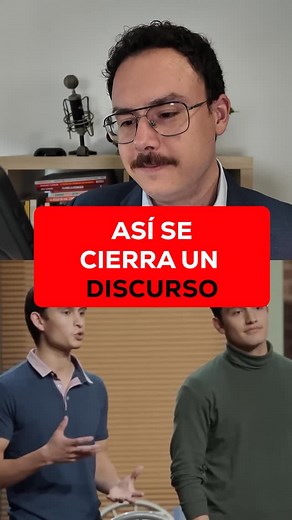 ASÍ SE CIERRA UN DISCURSO